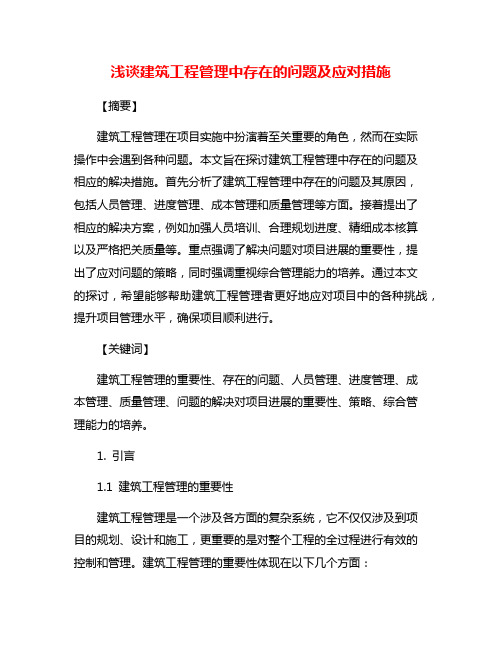 浅谈建筑工程管理中存在的问题及应对措施

【摘要】

建筑工程管理在项目实施中扮演着至关重要的角色，然而在实际操作中会遇到各种问题。本文旨在探讨建筑工程管理中存在的问题及相应的解决措施。首先分析了建筑工程管理中存在的问题及其原因，包括人员管理、进度管理、成本管理和质量管理等方面。接着提出了相应的解决方案，例如加强人员培训、合理规划进度、精细成本核算以及严格把关质量等。重点强调了解决问题对项目进展的重要性，提出了应对问题的策略，同时强调重视综合管理能力的培养。通过本文的探讨，希望能够帮助建筑工程管理者更好地应对项目中的各种挑战，提升项目管理水平，确保项目顺利进行。

【关键词】

建筑工程管理的重要性、存在的问题、人员管理、进度管理、成本管理、质量管理、问题的解决对项目进展的重要性、策略、综合管理能力的培养。

1. 引言

1.1 建筑工程管理的重要性

建筑工程管理是一个涉及各方面的复杂系统，它不仅仅涉及到项目的规划、设计和施工，更重要的是对整个工程的全过程进行有效的控制和管理。建筑工程管理的重要性体现在以下几个方面：